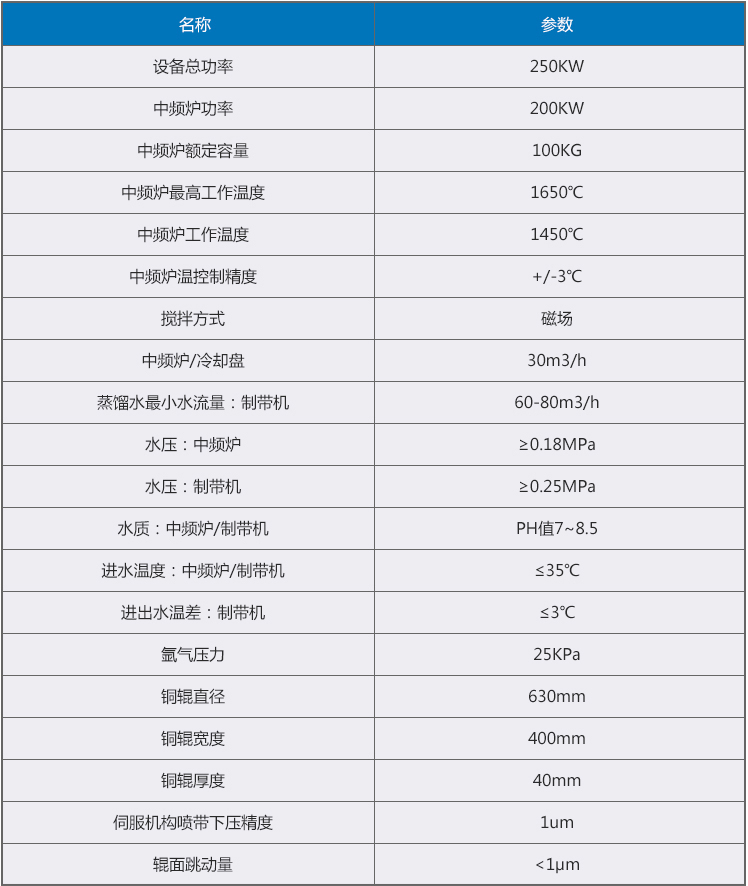 | 名称 | 参数 |
|---|---|
| 设备总功率 | 250KW |
| 中频炉功率 | 200KW |
| 中频炉额定容量 | 100KG |
| 中频炉最高工作温度 | 1650℃ |
| 中频炉工作温度 | 1450℃ |
| 中频炉温控制精度 | +/-3℃ |
| 搅拌方式 | 磁场 |
| 中频炉/冷却盘 | 30m3/h |
| 蒸馏水最小水流量：制带机 | 60-80m3/h |
| 水压：中频炉 | ≥0.18MPa |
| 水压：制带机 | ≥0.25MPa |
| 水质：中频炉/制带机 | PH值7~8.5 |
| 进水温度：中频炉/制带机 | ≤35℃ |
| 进出水温差：制带机 | ≤3℃ |
| 氩气压力 | 25KPa |
| 铜辊直径 | 630mm |
| 铜辊宽度 | 400mm |
| 铜辊厚度 | 40mm |
| 伺服机构喷带下压精度 | 1um |
| 辊面跳动量 | <1μm |